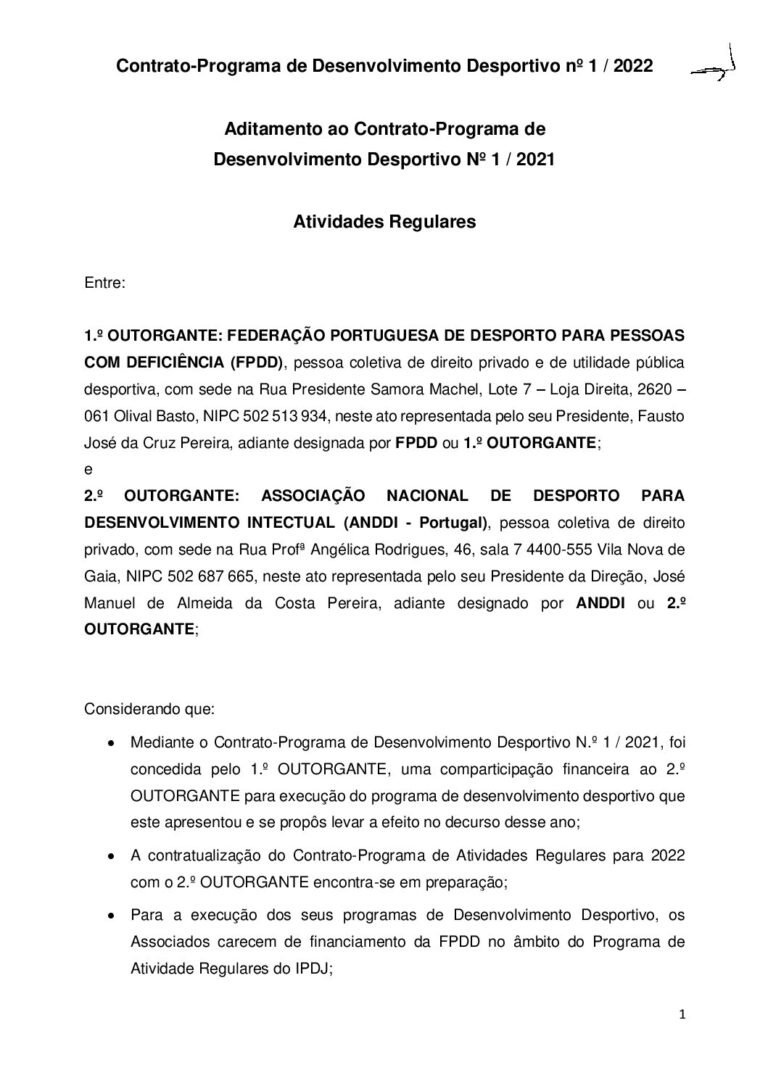 Contrato-Programa de Desenvolvimento Desportivo nº 1 / 2022

Aditamento ao Contrato-Programa de Desenvolvimento Desportivo Nº 1 / 2021

Atividades Regulares

Entre:

1.º OUTORGANTE: FEDERAÇÃO PORTUGUESA DE DESPORTO PARA PESSOAS COM DEFICIÊNCIA (FPDD), pessoa coletiva de direito privado e de utilidade pública desportiva, com sede na Rua Presidente Samora Machel, Lote 7 – Loja Direita, 2620 – 061 Olival Basto, NIPC 502 513 934, neste ato representada pelo seu Presidente, Fausto José da Cruz Pereira, adiante designada por FPDD ou 1.º OUTORGANTE;
e
2.º OUTORGANTE: ASSOCIAÇÃO NACIONAL DE DESPORTO PARA DESENVOLVIMENTO INTECTUAL (ANDDI - Portugal), pessoa coletiva de direito privado, com sede na Rua Profª Angélica Rodrigues, 46, sala 7 4400-555 Vila Nova de Gaia, NIPC 502 687 665, neste ato representada pelo seu Presidente da Direção, José Manuel de Almeida da Costa Pereira, adiante designado por ANDDI ou 2.º OUTORGANTE;

Considerando que:

• Mediante o Contrato-Programa de Desenvolvimento Desportivo N.º 1 / 2021, foi concedida pelo 1.º OUTORGANTE, uma comparticipação financeira ao 2.º OUTORGANTE para execução do programa de desenvolvimento desportivo que este apresentou e se propôs levar a efeito no decurso desse ano;

• A contratualização do Contrato-Programa de Atividades Regulares para 2022 com o 2.º OUTORGANTE encontra-se em preparação;

• Para a execução dos seus programas de Desenvolvimento Desportivo, os Associados carecem de financiamento da FPDD no âmbito do Programa de Atividade Regulares do IPDJ;

1